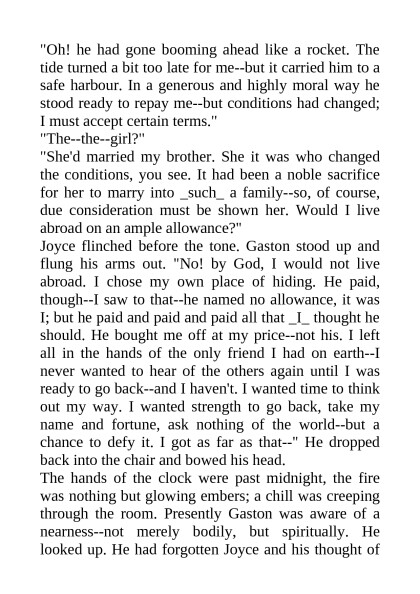 "Oh! he had gone booming ahead like a rocket. The tide turned a bit too late for me--but it carried him to a safe harbour. In a generous and highly moral way he stood ready to repay me--but conditions had changed; I must accept certain terms."
"The--the--girl?"
"She'd married my brother. She it was who changed the conditions, you see. It had been a noble sacrifice for her to marry into _such_ a family--so, of course, due consideration must be shown her. Would I live abroad on an ample allowance?"
Joyce flinched before the tone. Gaston stood up and flung his arms out. "No! by God, I would not live abroad. I chose my own place of hiding. He paid, though--I saw to that--he named no allowance, it was I; but he paid and paid and paid all that _I_ thought he should. He bought me off at my price--not his. I left all in the hands of the only friend I had on earth--I never wanted to hear of the others again until I was ready to go back--and I haven't. I wanted time to think out my way. I wanted strength to go back, take my name and fortune, ask nothing of the world--but a chance to defy it. I got as far as that--" He dropped back into the chair and bowed his head.
The hands of the clock were past midnight, the fire was nothing but glowing embers; a chill was creeping through the room. Presently Gaston was aware of a nearness--not merely bodily, but spiritually. He looked up. He had forgotten Joyce and his thought of